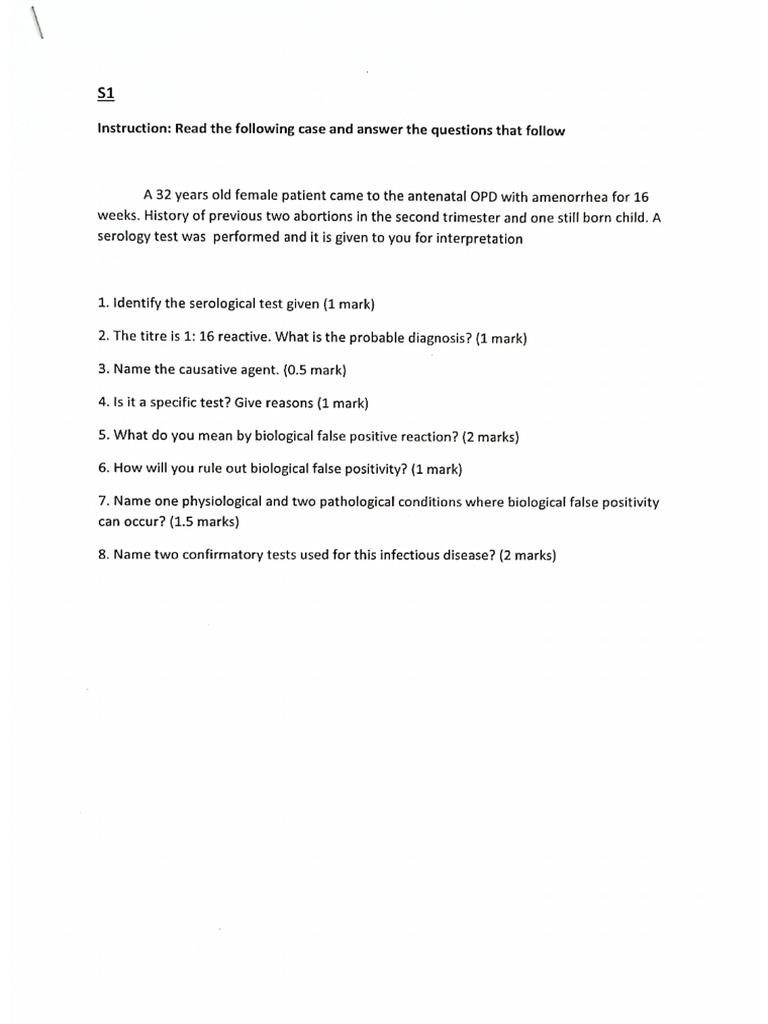 S1

Instruction: Read the following case and answer the questions that follow

A 32 years old female patient came to the antenatal OPD with amenorrhea for 16 weeks. History of previous two abortions in the second trimester and one still born child. A serology test was performed and it is given to you for interpretation

1. Identify the serological test given (1 mark)

2. The titre is 1: 16 reactive. What is the probable diagnosis? (1 mark)

3. Name the causative agent. (0.5 mark)

4. Is it a specific test? Give reasons (1 mark)

5. What do you mean by biological false positive reaction? (2 marks)

6. How will you rule out biological false positivity? (1 mark)

7. Name one physiological and two pathological conditions where biological false positivity can occur? (1.5 marks)

8. Name two confirmatory tests used for this infectious disease? (2 marks)